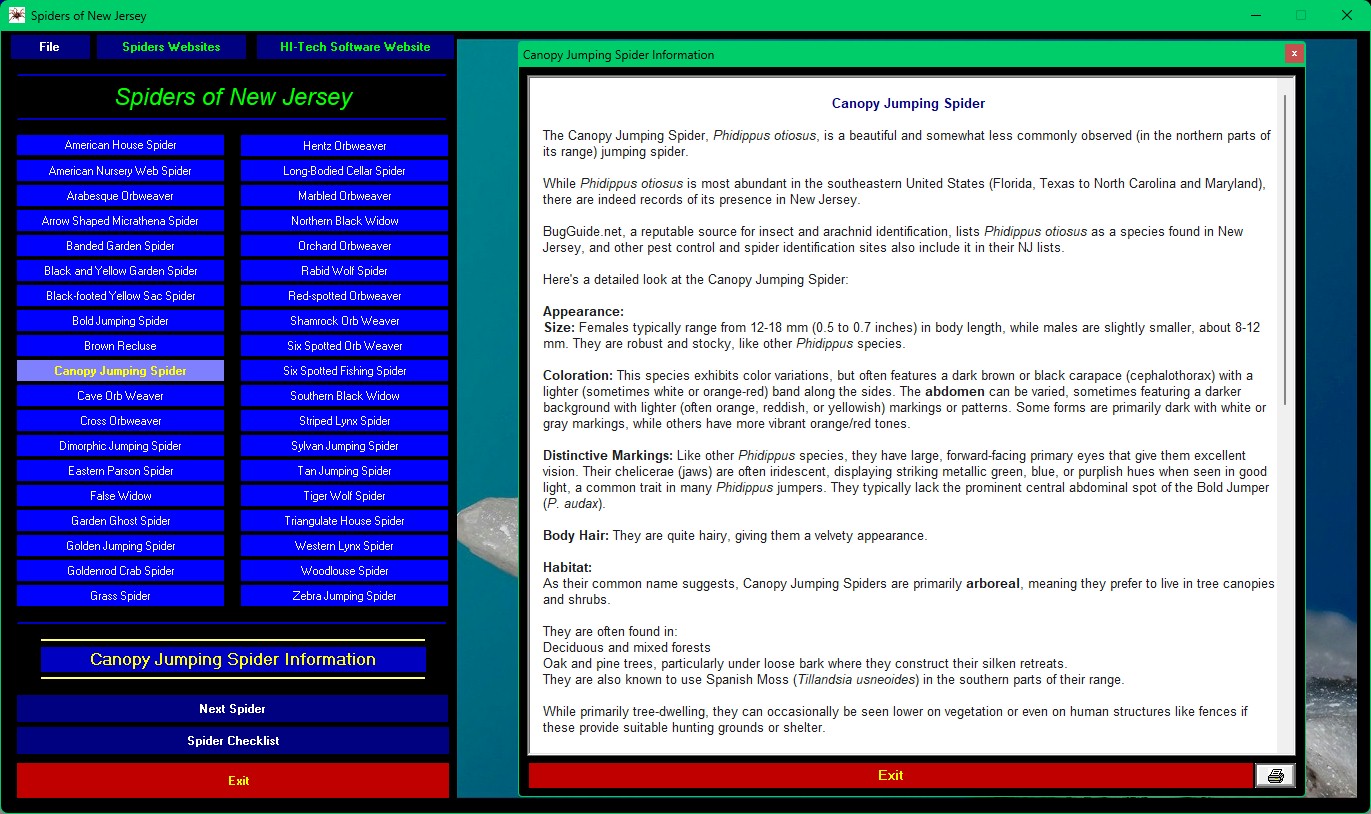 Spiders of New Jersey

File
Spiders Websites
HI-Tech Software Website

Spiders of New Jersey

American House Spider
American Nursery Web Spider
Arabesque Orbweaver
Arrow Shaped Micrathena Spider
Banded Garden Spider
Black and Yellow Garden Spider
Black-footed Yellow Sac Spider
Bold Jumping Spider
Brown Recluse
Canopy Jumping Spider
Cave Orb Weaver
Cross Orbweaver
Dimorphic Jumping Spider
Eastern Parson Spider
False Widow
Garden Ghost Spider
Golden Jumping Spider
Goldenrod Crab Spider
Grass Spider

Hentz Orbweaver
Long-Bodied Cellar Spider
Marbled Orbweaver
Northern Black Widow
Orchard Orbweaver
Rabid Wolf Spider
Red-spotted Orbweaver
Shamrock Orb Weaver
Six Spotted Orb Weaver
Six Spotted Fishing Spider
Southern Black Widow
Striped Lynx Spider
Sylvan Jumping Spider
Tan Jumping Spider
Tiger Wolf Spider
Triangulate House Spider
Western Lynx Spider
Woodlouse Spider
Zebra Jumping Spider

Canopy Jumping Spider Information

Next Spider
Spider Checklist
Exit

Canopy Jumping Spider Information
x

Canopy Jumping Spider

The Canopy Jumping Spider, Phidippus otiosus, is a beautiful and somewhat less commonly observed (in the northern parts of its range) jumping spider.

While Phidippus otiosus is most abundant in the southeastern United States (Florida, Texas to North Carolina and Maryland), there are indeed records of its presence in New Jersey.

BugGuide.net, a reputable source for insect and arachnid identification, lists Phidippus otiosus as a species found in New Jersey, and other pest control and spider identification sites also include it in their NJ lists.

Here's a detailed look at the Canopy Jumping Spider:

Appearance:
Size: Females typically range from 12-18 mm (0.5 to 0.7 inches) in body length, while males are slightly smaller, about 8-12 mm. They are robust and stocky, like other Phidippus species.

Coloration: This species exhibits color variations, but often features a dark brown or black carapace (cephalothorax) with a lighter (sometimes white or orange-red) band along the sides. The abdomen can be varied, sometimes featuring a darker background with lighter (often orange, reddish, or yellowish) markings or patterns. Some forms are primarily dark with white or gray markings, while others have more vibrant orange/red tones.

Distinctive Markings: Like other Phidippus species, they have large, forward-facing primary eyes that give them excellent vision. Their chelicerae (jaws) are often iridescent, displaying striking metallic green, blue, or purplish hues when seen in good light, a common trait in many Phidippus jumpers. They typically lack the prominent central abdominal spot of the Bold Jumper (P. audax).

Body Hair: They are quite hairy, giving them a velvety appearance.

Habitat:
As their common name suggests, Canopy Jumping Spiders are primarily arboreal, meaning they prefer to live in tree canopies and shrubs.

They are often found in:
Deciduous and mixed forests
Oak and pine trees, particularly under loose bark where they construct their silken retreats.
They are also known to use Spanish Moss (Tillandsia usneoides) in the southern parts of their range.

While primarily tree-dwelling, they can occasionally be seen lower on vegetation or even on human structures like fences if these provide suitable hunting grounds or shelter.

Exit